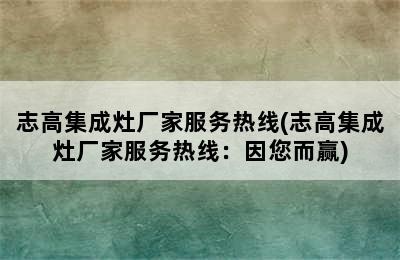 志高集成灶厂家服务热线(志高集成灶厂家服务热线：因您而赢)